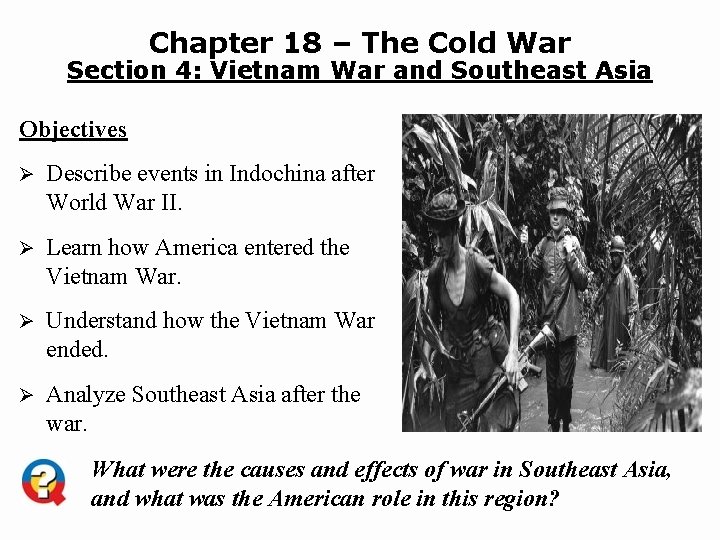 Chapter 18 – The Cold War
Section 4: Vietnam War and Southeast Asia

Objectives

➢ Describe events in Indochina after World War II.

➢ Learn how America entered the Vietnam War.

➢ Understand how the Vietnam War ended.

➢ Analyze Southeast Asia after the war.

What were the causes and effects of war in Southeast Asia, and what was the American role in this region?